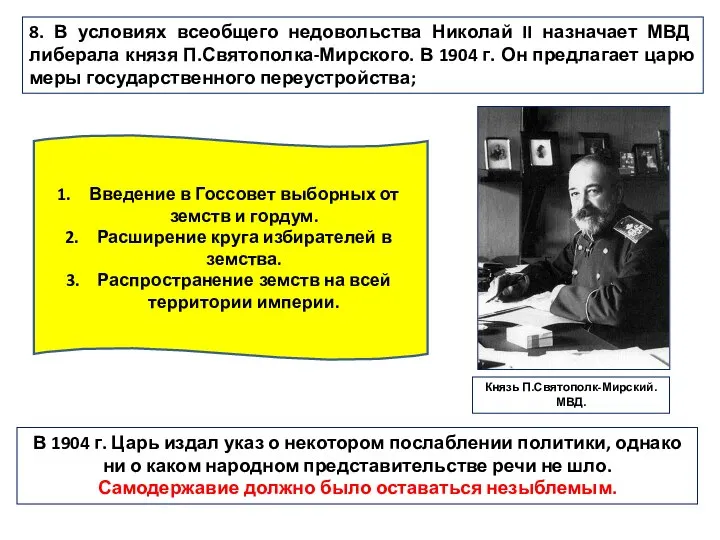 8. В условиях всеобщего недовольства Николай II назначает МВД либерала князя П.Святополка-Мирского. В 1904 г. Он предлагает царю меры государственного переустройства;

1. Введение в Госсовет выборных от земств и гордум.
2. Расширение круга избирателей в земства.
3. Распространение земств на всей территории империи.

Князь П.Святополк-Мирский. МВД.

В 1904 г. Царь издал указ о некотором послаблении политики, однако ни о каком народном представительстве речи не шло.
Самодержавие должно было оставаться незыблемым.